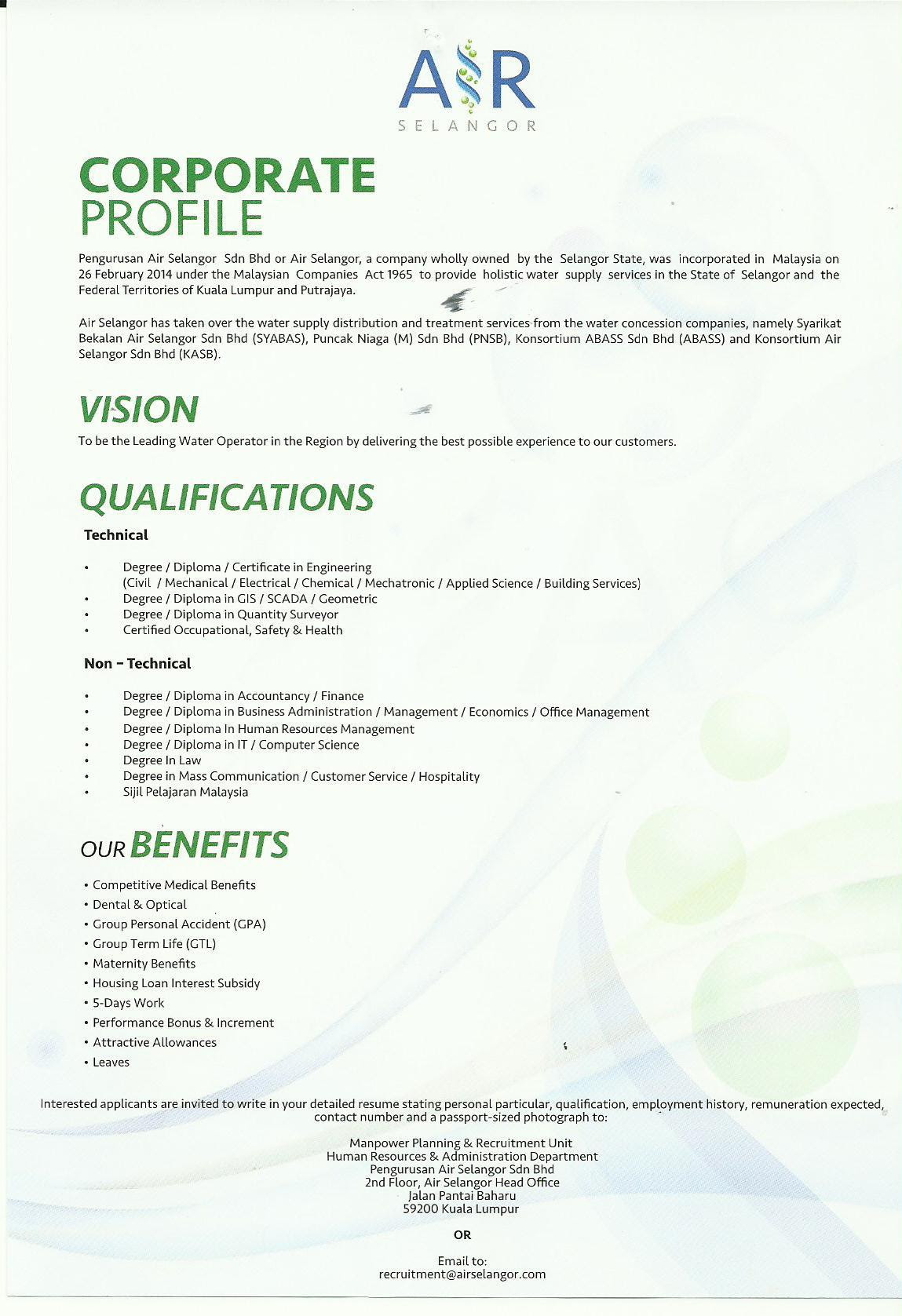 AIR
SELANGOR

CORPORATE
PROFILE

Pengurusan Air Selangor Sdn Bhd or Air Selangor, a company wholly owned by the Selangor State, was incorporated in Malaysia on 26 February 2014 under the Malaysian Companies Act 1965 to provide holistic water supply services in the State of Selangor and the Federal Territories of Kuala Lumpur and Putrajaya.

Air Selangor has taken over the water supply distribution and treatment services from the water concession companies, namely Syarikat Bekalan Air Selangor Sdn Bhd (SYABAS), Puncak Niaga (M) Sdn Bhd (PNSB), Konsortium ABASS Sdn Bhd (ABASS) and Konsortium Air Selangor Sdn Bhd (KASB).

VISION

To be the Leading Water Operator in the Region by delivering the best possible experience to our customers.

QUALIFICATIONS

Technical

• Degree / Diploma / Certificate in Engineering (Civil / Mechanical / Electrical / Chemical / Mechatronic / Applied Science / Building Services)
• Degree / Diploma in GIS / SCADA / Geometric
• Degree / Diploma in Quantity Surveyor
• Certified Occupational, Safety & Health

Non - Technical

• Degree / Diploma in Accountancy / Finance
• Degree / Diploma in Business Administration / Management / Economics / Office Management
• Degree / Diploma In Human Resources Management
• Degree / Diploma in IT / Computer Science
• Degree In Law
• Degree in Mass Communication / Customer Service / Hospitality
• Sijil Pelajaran Malaysia

OUR BENEFITS

• Competitive Medical Benefits
• Dental & Optical
• Group Personal Accident (GPA)
• Group Term Life (GTL)
• Maternity Benefits
• Housing Loan Interest Subsidy
• 5-Days Work
• Performance Bonus & Increment
• Attractive Allowances
• Leaves

Interested applicants are invited to write in your detailed resume stating personal particular, qualification, employment history, remuneration expected, contact number and a passport-sized photograph to:

Manpower Planning & Recruitment Unit
Human Resources & Administration Department
Pengurusan Air Selangor Sdn Bhd
2nd Floor, Air Selangor Head Office
Jalan Pantai Baharu
59200 Kuala Lumpur

OR

Email to:
recruitment@airselangor.com